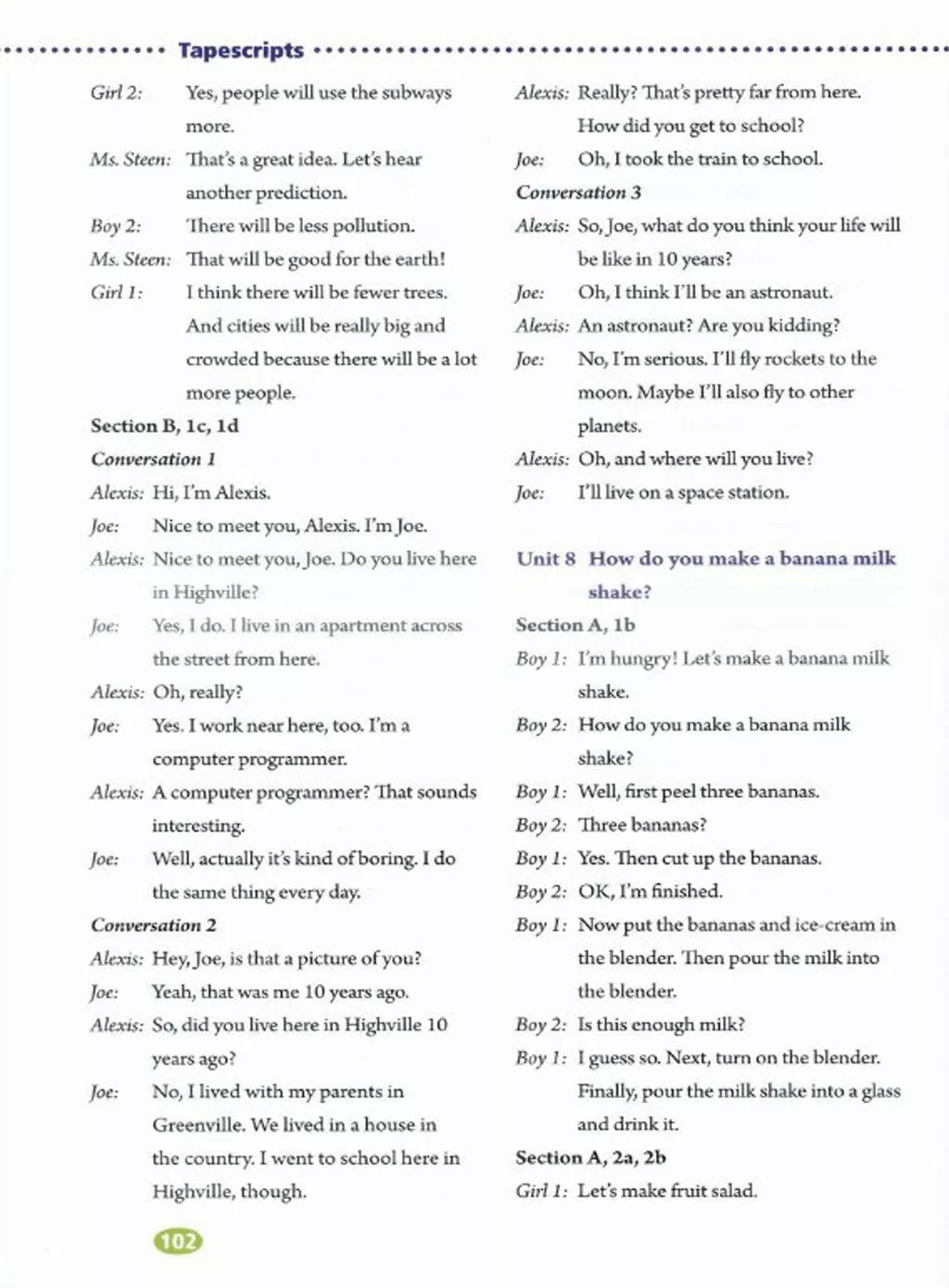 Tapescripts

Girl 2: Yes, people will use the subways more.
Ms. Steen: That's a great idea. Let's hear another prediction.
Boy 2: There will be less pollution.
Ms. Steen: That will be good for the earth!
Girl 1: I think there will be fewer trees. And cities will be really big and crowded because there will be a lot more people.

Section B, 1c, 1d
Conversation 1
Alexis: Hi, I'm Alexis.
Joe: Nice to meet you, Alexis. I'm Joe.
Alexis: Nice to meet you, Joe. Do you live here in Highville?
Joe: Yes, I do. I live in an apartment across the street from here.
Alexis: Oh, really?
Joe: Yes. I work near here, too. I'm a computer programmer.
Alexis: A computer programmer? That sounds interesting.
Joe: Well, actually it's kind of boring. I do the same thing every day.
Conversation 2
Alexis: Hey, Joe, is that a picture of you?
Joe: Yeah, that was me 10 years ago.
Alexis: So, did you live here in Highville 10 years ago?
Joe: No, I lived with my parents in Greenville. We lived in a house in the country. I went to school here in Highville, though.

Alexis: Really? That's pretty far from here. How did you get to school?
Joe: Oh, I took the train to school.
Conversation 3
Alexis: So, Joe, what do you think your life will be like in 10 years?
Joe: Oh, I think I'll be an astronaut.
Alexis: An astronaut? Are you kidding?
Joe: No, I'm serious. I'll fly rockets to the moon. Maybe I'll also fly to other planets.
Alexis: Oh, and where will you live?
Joe: I'll live on a space station.

Unit 8 How do you make a banana milk shake?
Section A, 1b
Boy 1: I'm hungry! Let's make a banana milk shake.
Boy 2: How do you make a banana milk shake?
Boy 1: Well, first peel three bananas.
Boy 2: Three bananas?
Boy 1: Yes. Then cut up the bananas.
Boy 2: OK, I'm finished.
Boy 1: Now put the bananas and ice-cream in the blender. Then pour the milk into the blender.
Boy 2: Is this enough milk?
Boy 1: I guess so. Next, turn on the blender. Finally, pour the milk shake into a glass and drink it.
Section A, 2a, 2b
Girl 1: Let's make fruit salad.

102